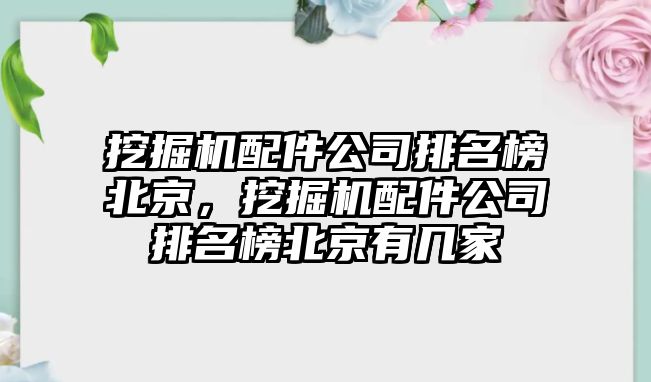 挖掘机配件公司排名榜北京，挖掘机配件公司排名榜北京有几家